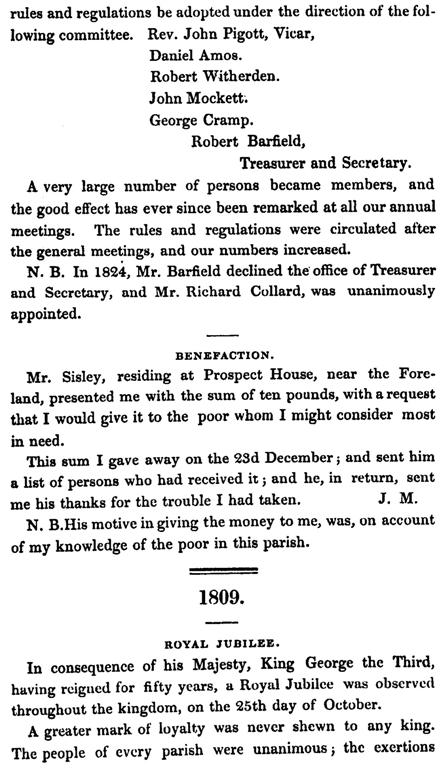 rules and regulations be adopted under the direction of the following committee. Rev. John Pigott, Vicar,
Daniel Amos.
Robert Witherden.
John Mockett.
George Cramp.
Robert Barfield,
Treasurer and Secretary.

A very large number of persons became members, and the good effect has ever since been remarked at all our annual meetings. The rules and regulations were circulated after the general meetings, and our numbers increased.

N. B. In 1824, Mr. Barfield declined the office of Treasurer and Secretary, and Mr. Richard Collard, was unanimously appointed.

BENEFACTION.

Mr. Sisley, residing at Prospect House, near the Foreland, presented me with the sum of ten pounds, with a request that I would give it to the poor whom I might consider most in need.

This sum I gave away on the 23d December; and sent him a list of persons who had received it; and he, in return, sent me his thanks for the trouble I had taken. J. M.

N. B.His motive in giving the money to me, was, on account of my knowledge of the poor in this parish.

1809.

ROYAL JUBILEE.

In consequence of his Majesty, King George the Third, having reigned for fifty years, a Royal Jubilee was observed throughout the kingdom, on the 25th day of October.

A greater mark of loyalty was never shewn to any king. The people of every parish were unanimous; the exertions